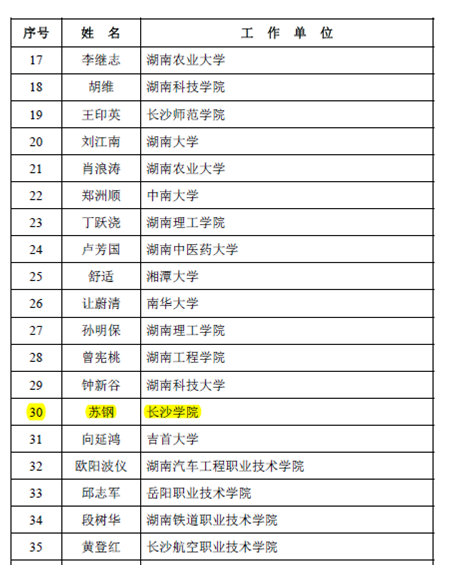 | 序号 | 姓　名 | 工　作　单　位 |
|---|---|---|
| 17 | 李继志 | 湖南农业大学 |
| 18 | 胡维 | 湖南科技学院 |
| 19 | 王印英 | 长沙师范学院 |
| 20 | 刘江南 | 湖南大学 |
| 21 | 肖浪涛 | 湖南农业大学 |
| 22 | 郑洲顺 | 中南大学 |
| 23 | 丁跃浇 | 湖南理工学院 |
| 24 | 卢芳国 | 湖南中医药大学 |
| 25 | 舒适 | 湘潭大学 |
| 26 | 让蔚清 | 南华大学 |
| 27 | 孙明保 | 湖南理工学院 |
| 28 | 曾宪桃 | 湖南工程学院 |
| 29 | 钟新谷 | 湖南科技大学 |
| 30 | 苏钢 | 长沙学院 |
| 31 | 向延鸿 | 吉首大学 |
| 32 | 欧阳波仪 | 湖南汽车工程职业技术学院 |
| 33 | 邱志军 | 岳阳职业技术学院 |
| 34 | 段树华 | 湖南铁道职业技术学院 |
| 35 | 黄登红 | 长沙航空职业技术学院 |